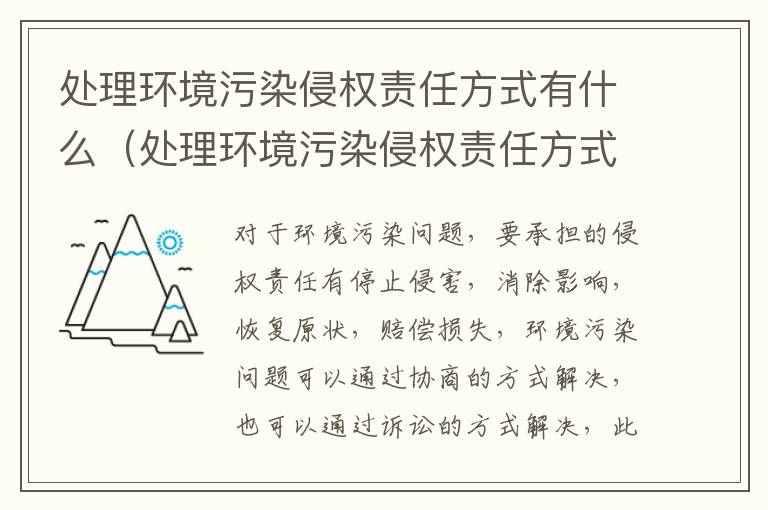 处理环境污染侵权责任方式有什么（处理环境污染侵权责任方式

对于环境污染问题，要承担的侵权责任有停止侵害，消除影响，恢复原状，赔偿损失，环境污染问题可以通过协商的方式解决，也可以通过诉讼的方式解决，此